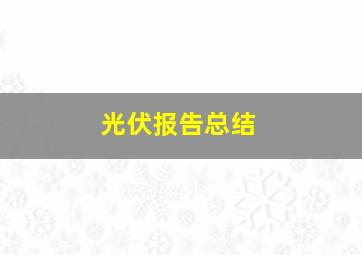 光伏报告总结